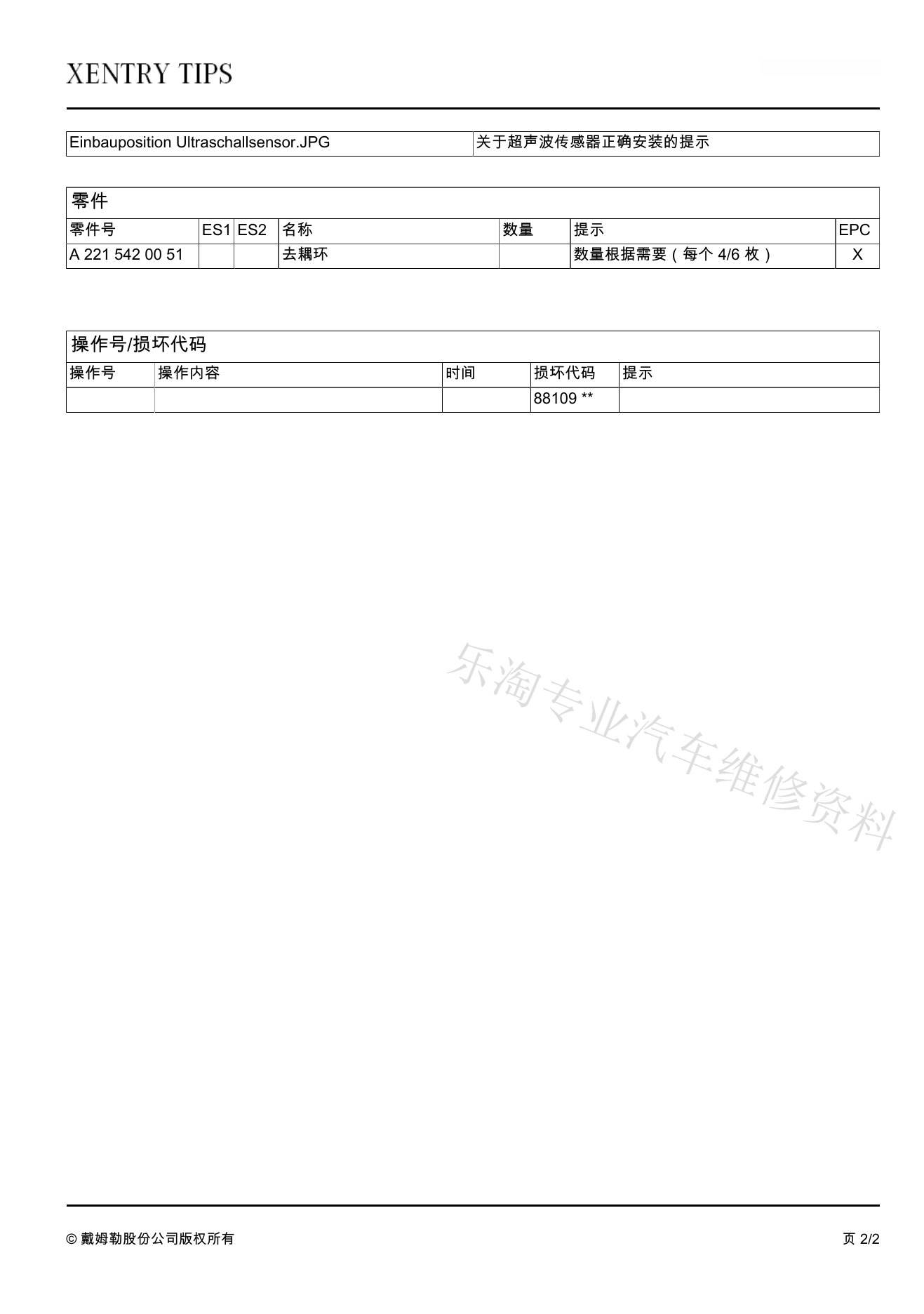 XENTRY TIPS

| Einbauposition Ultraschallsensor.JPG | 关于超声波传感器正确安装的提示 |
|---|---|

零件

| 零件号 | ES1 | ES2 | 名称 | 数量 | 提示 | EPC |
|---|---|---|---|---|---|---|
| A 221 542 00 51 | | | 去耦环 | | 数量根据需要（每个 4/6 枚） | X |

操作号/损坏代码

| 操作号 | 操作内容 | 时间 | 损坏代码 | 提示 |
|---|---|---|---|---|
| | | | 88109 ** | |

乐淘专业汽车维修资料

© 戴姆勒股份公司版权所有

页 2/2